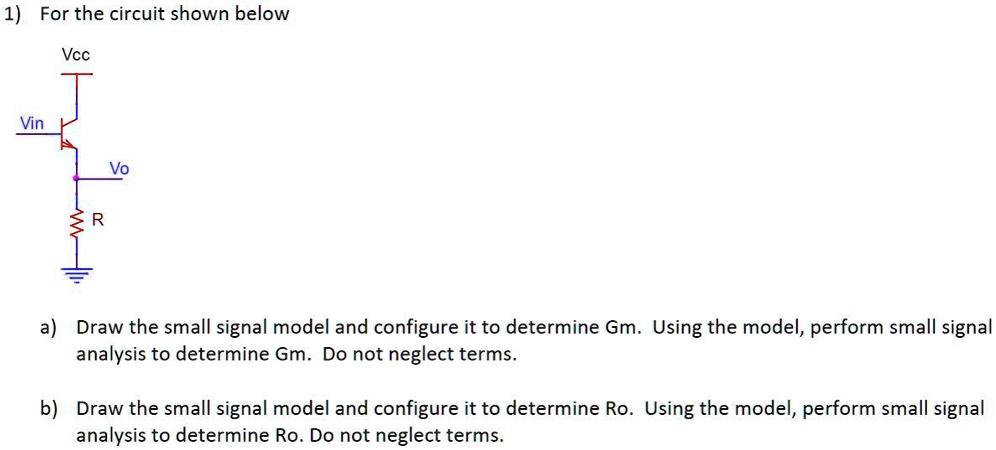 1) For the circuit shown below

Vcc

Vin

Vo

R

a) Draw the small signal model and configure it to determine Gm. Using the model, perform small signal analysis to determine Gm. Do not neglect terms.

b) Draw the small signal model and configure it to determine Ro. Using the model, perform small signal analysis to determine Ro. Do not neglect terms.